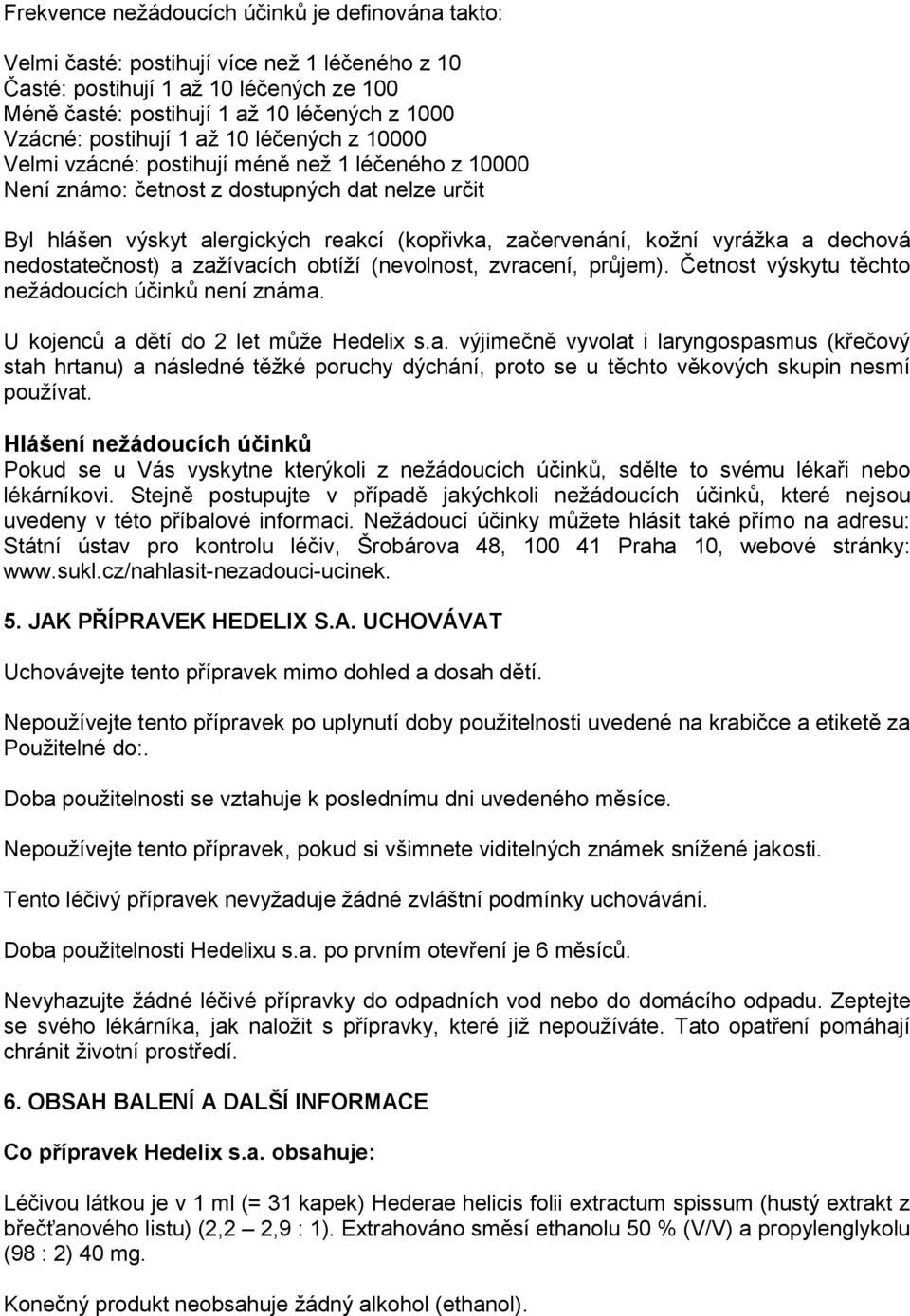 Frekvence nežádoucích účinků je definována takto:

Velmi časté: postihují více než 1 léčeného z 10
Časté: postihují 1 až 10 léčených ze 100
Méně časté: postihují 1 až 10 léčených z 1000
Vzácné: postihují 1 až 10 léčených z 10000
Velmi vzácné: postihují méně než 1 léčeného z 10000
Není známo: četnost z dostupných dat nelze určit

Byl hlášen výskyt alergických reakcí (kopřivka, začervenání, kožní vyrážka a dechová nedostatečnost) a zažívacích obtíží (nevolnost, zvracení, průjem). Četnost výskytu těchto nežádoucích účinků není známa.

U kojenců a dětí do 2 let může Hedelix s.a. výjimečně vyvolat i laryngospasmus (křečový stah hrtanu) a následné těžké poruchy dýchání, proto se u těchto věkových skupin nesmí používat.

Hlášení nežádoucích účinků
Pokud se u Vás vyskytne kterýkoli z nežádoucích účinků, sdělte to svému lékaři nebo lékárníkovi. Stejně postupujte v případě jakýchkoli nežádoucích účinků, které nejsou uvedeny v této příbalové informaci. Nežádoucí účinky můžete hlásit také přímo na adresu: Státní ústav pro kontrolu léčiv, Šrobárova 48, 100 41 Praha 10, webové stránky: www.sukl.cz/nahlasit-nezadouci-ucinek.

5. JAK PŘÍPRAVEK HEDELIX S.A. UCHOVÁVAT

Uchovávejte tento přípravek mimo dohled a dosah dětí.

Nepoužívejte tento přípravek po uplynutí doby použitelnosti uvedené na krabičce a etiketě za Použitelné do:.

Doba použitelnosti se vztahuje k poslednímu dni uvedeného měsíce.

Nepoužívejte tento přípravek, pokud si všimnete viditelných známek snížené jakosti.

Tento léčivý přípravek nevyžaduje žádné zvláštní podmínky uchovávání.

Doba použitelnosti Hedelixu s.a. po prvním otevření je 6 měsíců.

Nevyhazujte žádné léčivé přípravky do odpadních vod nebo do domácího odpadu. Zeptejte se svého lékárníka, jak naložit s přípravky, které již nepoužíváte. Tato opatření pomáhají chránit životní prostředí.

6. OBSAH BALENÍ A DALŠÍ INFORMACE

Co přípravek Hedelix s.a. obsahuje:

Léčivou látkou je v 1 ml (= 31 kapek) Hederae helicis folii extractum spissum (hustý extrakt z břečťanového listu) (2,2 – 2,9 : 1). Extrahováno směsí ethanolu 50 % (V/V) a propylenglykolu (98 : 2) 40 mg.

Konečný produkt neobsahuje žádný alkohol (ethanol).